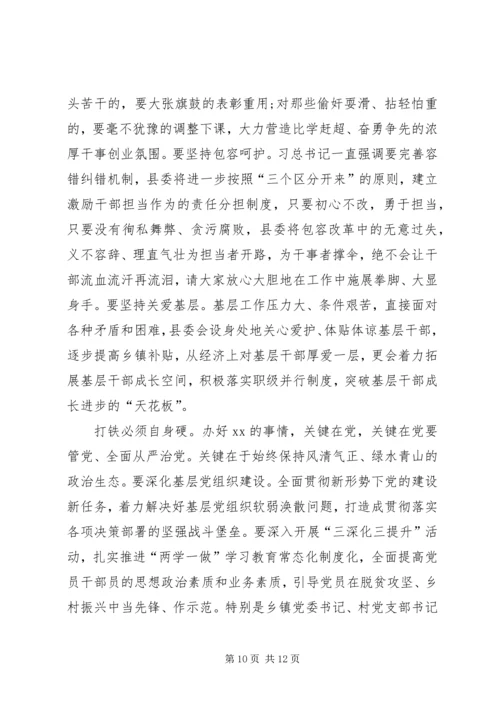 头苦干的，要大张旗鼓的表彰重用；对那些偷奸耍滑、拈轻怕重的，要毫不犹豫的调整下课，大力营造比学赶超、奋勇争先的浓厚干事创业氛围。要坚持包容呵护。习总书记一直强调要完善容错纠错机制，县委将进一步按照“三个区分开来”的原则，建立激励干部担当作为的责任分担制度，只要初心不改，勇于担当，只要没有徇私舞弊、贪污腐败，县委将包容改革中的无意过失，义不容辞、理直气壮为担当者开路，为干事者撑伞，绝不会让干部流血流汗再流泪，请大家放心大胆地在工作中施展拳脚、大显身手。要坚持关爱基层。基层工作压力大、条件艰苦，直接面对各种矛盾和困难，县委会设身处地关心爱护、体贴体谅基层干部，逐步提高乡镇补贴，从经济上对基层干部厚爱一层，更会着力拓展基层干部成长空间，积极落实职级并行制度，突破基层干部成长进步的“天花板”。

打铁必须自身硬。办好 xx 的事情，关键在党，关键在党要管党、全面从严治党。关键在于始终保持风清气正、绿水青山的政治生态。要深化基层党组织建设。全面贯彻新形势下党的建设新任务，着力解决好基层党组织软弱涣散问题，打造成贯彻落实各项决策部署的坚强战斗堡垒。要深入开展“三深化三提升”活动，扎实推进“两学一做”学习教育常态化制度化，全面提高党员干部员的思想政治素质和业务素质，引导党员在脱贫攻坚、乡村振兴中当先锋、作示范。特别是乡镇党委书记、村党支部书记

第 10 页 共 12 页